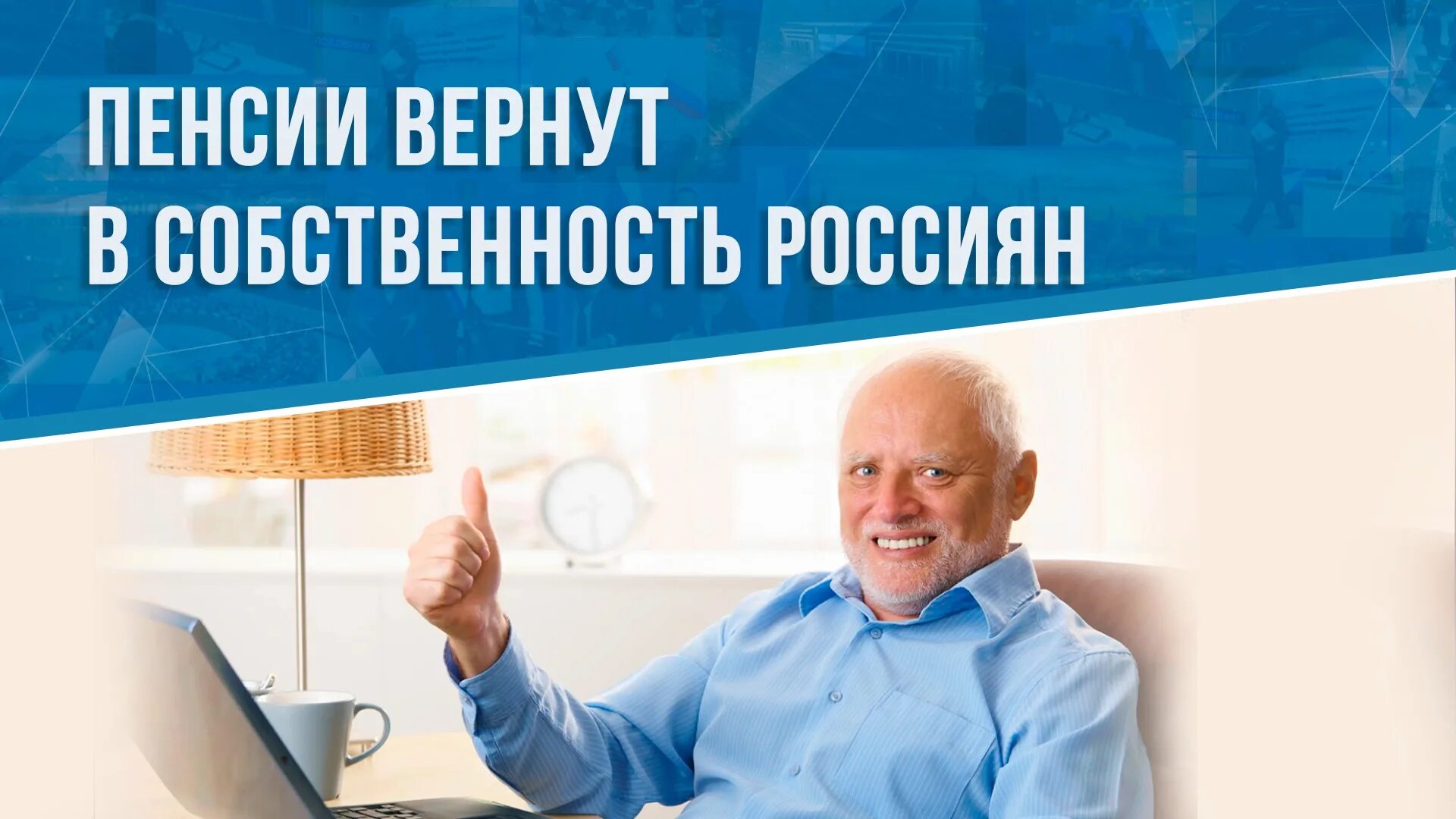 ПЕНСИИ ВЕРНУТ В СОБСТВЕННОСТЬ РОССИЯН